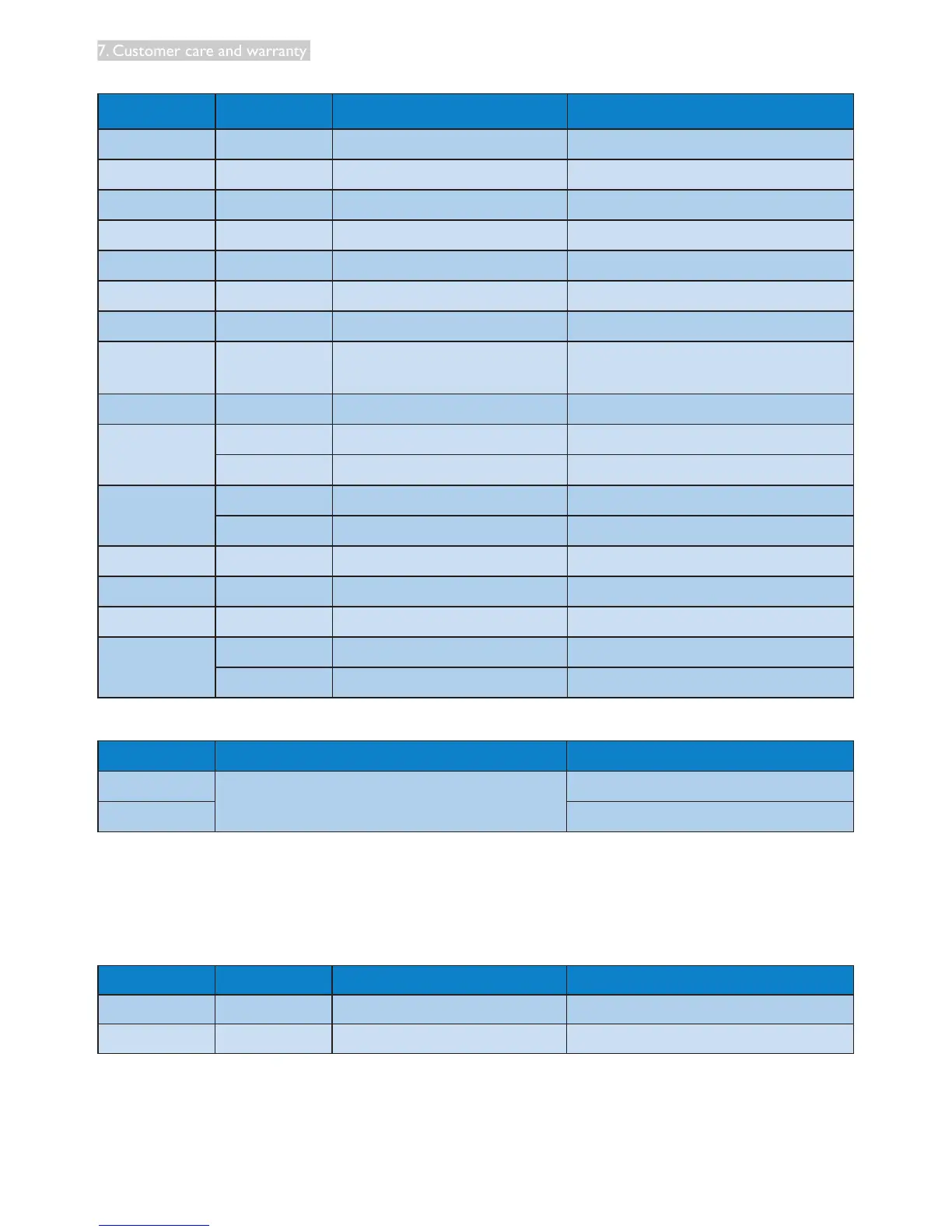 7. Customer care and warranty